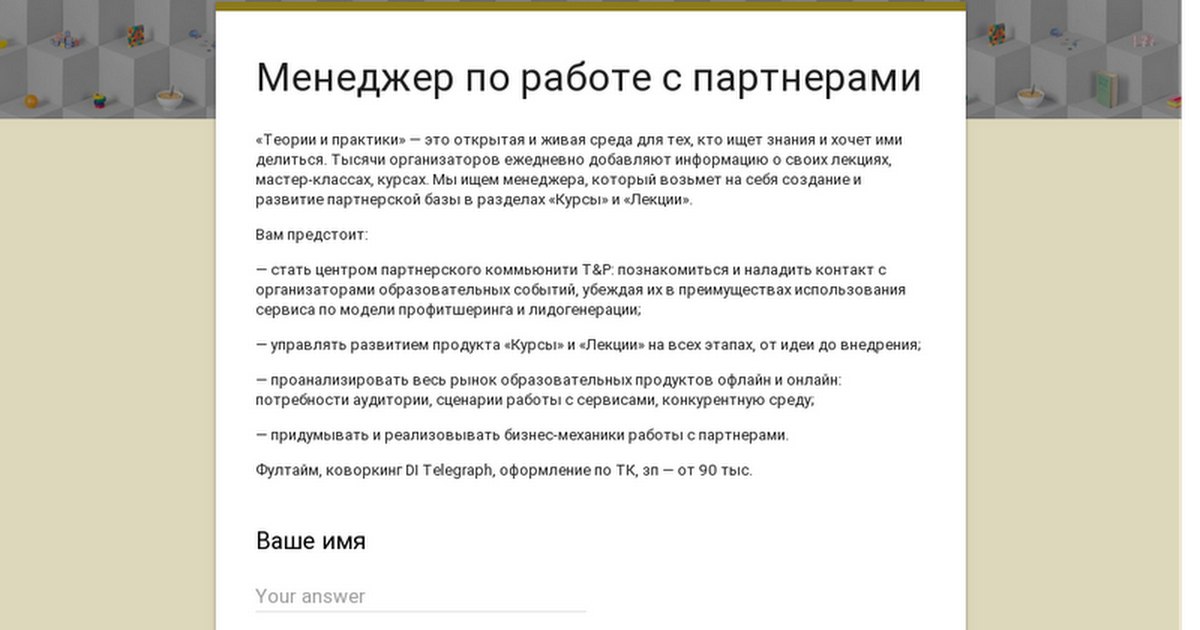 Менеджер по работе с партнерами

«Теории и практики» — это открытая и живая среда для тех, кто ищет знания и хочет ими делиться. Тысячи организаторов ежедневно добавляют информацию о своих лекциях, мастер-классах, курсах. Мы ищем менеджера, который возьмет на себя создание и развитие партнерской базы в разделах «Курсы» и «Лекции».

Вам предстоит:

— стать центром партнерского коммьюнити T&P: познакомиться и наладить контакт с организаторами образовательных событий, убеждая их в преимуществах использования сервиса по модели профитшеринга и лидогенерации;

— управлять развитием продукта «Курсы» и «Лекции» на всех этапах, от идеи до внедрения;

— проанализировать весь рынок образовательных продуктов офлайн и онлайн: потребности аудитории, сценарии работы с сервисами, конкурентную среду;

— придумывать и реализовывать бизнес-механики работы с партнерами.

Фултайм, коворкинг DI Telegraph, оформление по ТК, зп — от 90 тыс.

Ваше имя

Your answer